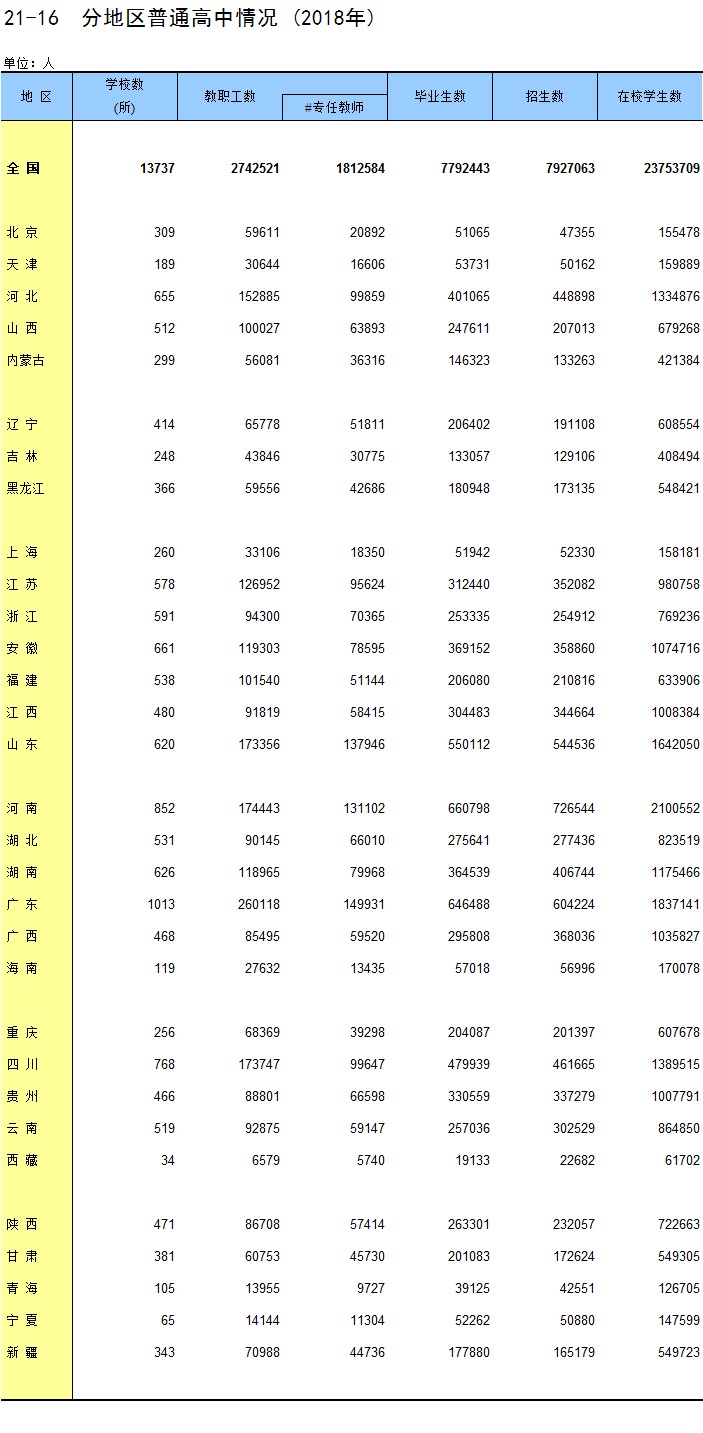 21-16 分地区普通高中情况（2018年）

单位：人

| 地 区 | 学校数 (所) | 教职工数 | #专任教师 | 毕业生数 | 招生数 | 在校学生数 |
|---|---|---|---|---|---|---|
| 全 国 | 13737 | 2742521 | 1812584 | 7792443 | 7927063 | 23753709 |
| 北 京 | 309 | 59611 | 20892 | 51065 | 47355 | 155478 |
| 天 津 | 189 | 30644 | 16606 | 53731 | 50162 | 159889 |
| 河 北 | 655 | 152885 | 99859 | 401065 | 448898 | 1334876 |
| 山 西 | 512 | 100027 | 63893 | 247611 | 207013 | 679268 |
| 内蒙古 | 299 | 56081 | 36316 | 146323 | 133263 | 421384 |
| 辽 宁 | 414 | 65778 | 51811 | 206402 | 191108 | 608554 |
| 吉 林 | 248 | 43846 | 30775 | 133057 | 129106 | 408494 |
| 黑龙江 | 366 | 59556 | 42686 | 180948 | 173135 | 548421 |
| 上 海 | 260 | 33106 | 18350 | 51942 | 52330 | 158181 |
| 江 苏 | 578 | 126952 | 95624 | 312440 | 352082 | 980758 |
| 浙 江 | 591 | 94300 | 70365 | 253335 | 254912 | 769236 |
| 安 徽 | 661 | 119303 | 78595 | 369152 | 358860 | 1074716 |
| 福 建 | 538 | 101540 | 51144 | 206080 | 210816 | 633906 |
| 江 西 | 480 | 91819 | 58415 | 304483 | 344664 | 1008384 |
| 山 东 | 620 | 173356 | 137946 | 550112 | 544536 | 1642050 |
| 河 南 | 852 | 174443 | 131102 | 660798 | 726544 | 2100552 |
| 湖 北 | 531 | 90145 | 66010 | 275641 | 277436 | 823519 |
| 湖 南 | 626 | 118965 | 79968 | 364539 | 406744 | 1175466 |
| 广 东 | 1013 | 260118 | 149931 | 646488 | 604224 | 1837141 |
| 广 西 | 468 | 85495 | 59520 | 295808 | 368036 | 1035827 |
| 海 南 | 119 | 27632 | 13435 | 57018 | 56996 | 170078 |
| 重 庆 | 256 | 68369 | 39298 | 204087 | 201397 | 607678 |
| 四 川 | 768 | 173747 | 99647 | 479939 | 461665 | 1389515 |
| 贵 州 | 466 | 88801 | 66598 | 330559 | 337279 | 1007791 |
| 云 南 | 519 | 92875 | 59147 | 257036 | 302529 | 864850 |
| 西 藏 | 34 | 6579 | 5740 | 19133 | 22682 | 61702 |
| 陕 西 | 471 | 86708 | 57414 | 263301 | 232057 | 722663 |
| 甘 肃 | 381 | 60753 | 45730 | 201083 | 172624 | 549305 |
| 青 海 | 105 | 13955 | 9727 | 39125 | 42551 | 126705 |
| 宁 夏 | 65 | 14144 | 11304 | 52262 | 50880 | 147599 |
| 新 疆 | 343 | 70988 | 44736 | 177880 | 165179 | 549723 |